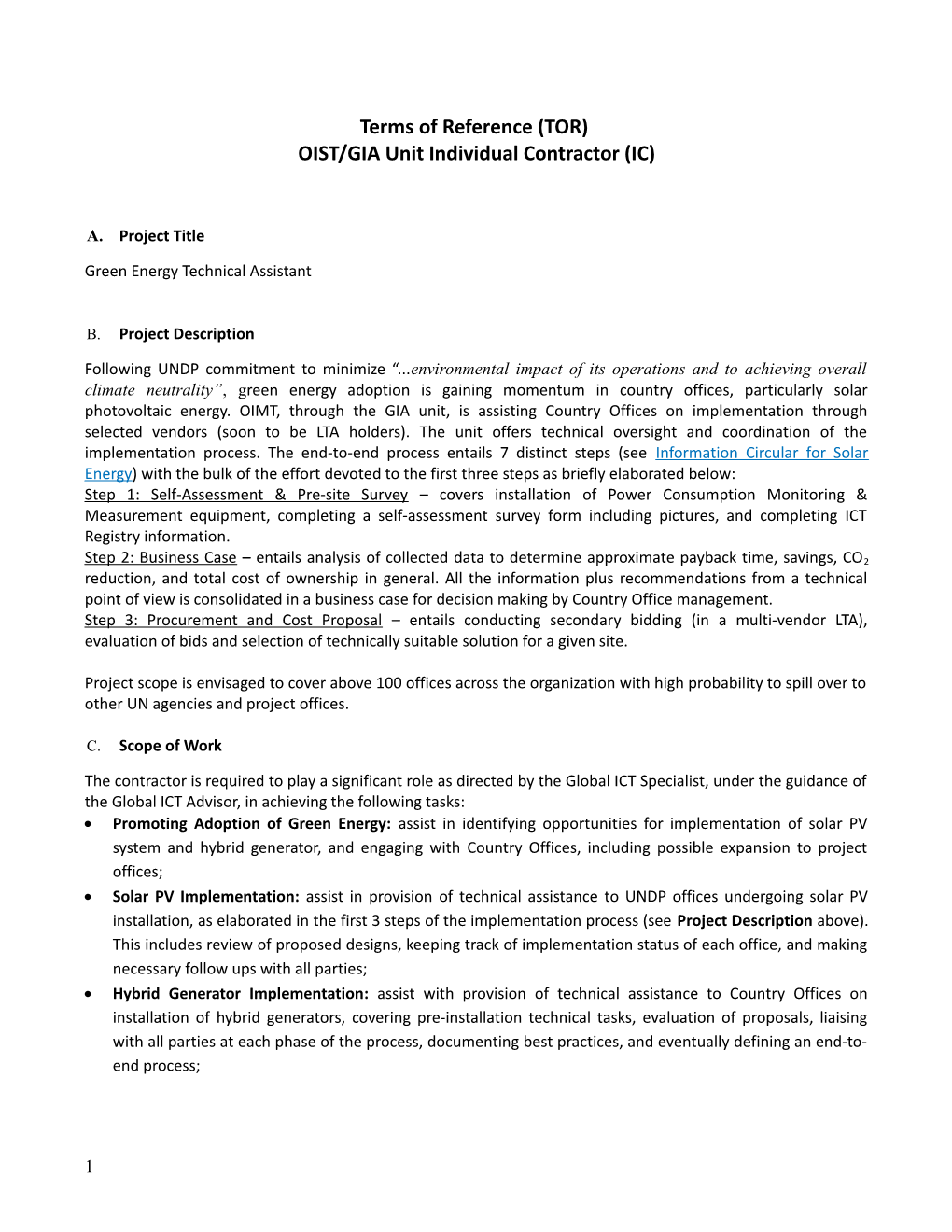 Terms of Reference (TOR)
OIST/GIA Unit Individual Contractor (IC)

A. Project Title

Green Energy Technical Assistant

B. Project Description

Following UNDP commitment to minimize "...environmental impact of its operations and to achieving overall climate neutrality", green energy adoption is gaining momentum in country offices, particularly solar photovoltaic energy. OIMT, through the GIA unit, is assisting Country Offices on implementation through selected vendors (soon to be LTA holders). The unit offers technical oversight and coordination of the implementation process. The end-to-end process entails 7 distinct steps (see Information Circular for Solar Energy) with the bulk of the effort devoted to the first three steps as briefly elaborated below:
Step 1: Self-Assessment & Pre-site Survey – covers installation of Power Consumption Monitoring & Measurement equipment, completing a self-assessment survey form including pictures, and completing ICT Registry information.
Step 2: Business Case – entails analysis of collected data to determine approximate payback time, savings, $CO_2$ reduction, and total cost of ownership in general. All the information plus recommendations from a technical point of view is consolidated in a business case for decision making by Country Office management.
Step 3: Procurement and Cost Proposal – entails conducting secondary bidding (in a multi-vendor LTA), evaluation of bids and selection of technically suitable solution for a given site.

Project scope is envisaged to cover above 100 offices across the organization with high probability to spill over to other UN agencies and project offices.

C. Scope of Work

The contractor is required to play a significant role as directed by the Global ICT Specialist, under the guidance of the Global ICT Advisor, in achieving the following tasks:
• Promoting Adoption of Green Energy: assist in identifying opportunities for implementation of solar PV system and hybrid generator, and engaging with Country Offices, including possible expansion to project offices;
• Solar PV Implementation: assist in provision of technical assistance to UNDP offices undergoing solar PV installation, as elaborated in the first 3 steps of the implementation process (see Project Description above). This includes review of proposed designs, keeping track of implementation status of each office, and making necessary follow ups with all parties;
• Hybrid Generator Implementation: assist with provision of technical assistance to Country Offices on installation of hybrid generators, covering pre-installation technical tasks, evaluation of proposals, liaising with all parties at each phase of the process, documenting best practices, and eventually defining an end-to-end process;

1